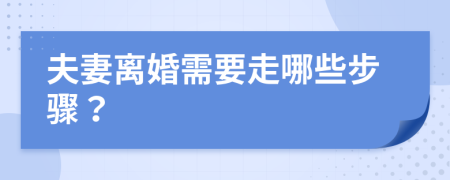 夫妻离婚需要走哪些步骤？